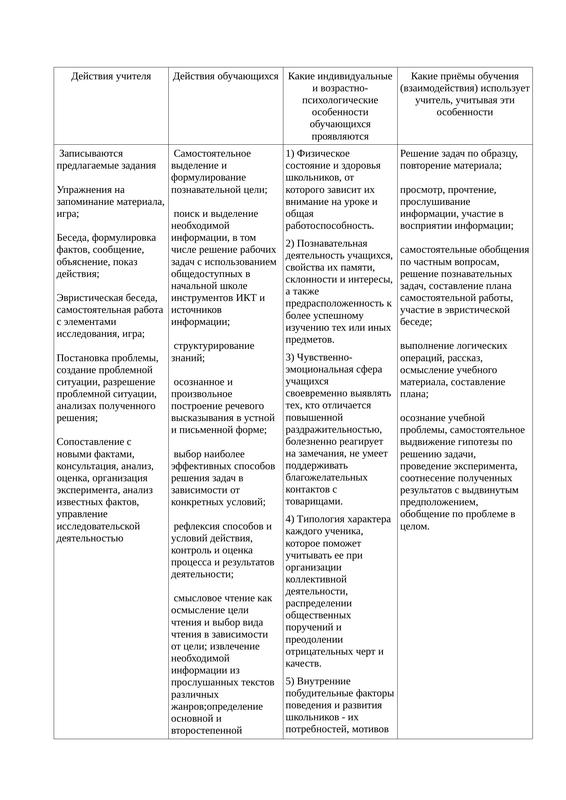 | Действия учителя | Действия обучающихся | Какие индивидуальные и возрастно-психологические особенности обучающихся проявляются | Какие приёмы обучения (взаимодействия) использует учитель, учитывая эти особенности |
|---|---|---|---|
| Записываются предлагаемые задания<br><br>Упражнения на запоминание материала, игра;<br><br>Беседа, формулировка фактов, сообщение, объяснение, показ действия;<br><br>Эвристическая беседа, самостоятельная работа с элементами исследования, игра;<br><br>Постановка проблемы, создание проблемной ситуации, разрешение проблемной ситуации, анализах полученного решения;<br><br>Сопоставление с новыми фактами, консультация, анализ, оценка, организация эксперимента, анализ известных фактов, управление исследовательской деятельностью | Самостоятельное выделение и формулирование познавательной цели;<br><br>поиск и выделение необходимой информации, в том числе решение рабочих задач с использованием общедоступных в начальной школе инструментов ИКТ и источников информации;<br><br>структурирование знаний;<br><br>осознанное и произвольное построение речевого высказывания в устной и письменной форме;<br><br>выбор наиболее эффективных способов решения задач в зависимости от конкретных условий;<br><br>рефлексия способов и условий действия, контроль и оценка процесса и результатов деятельности;<br><br>смысловое чтение как осмысление цели чтения и выбор вида чтения в зависимости от цели; извлечение необходимой информации из прослушанных текстов различных жанров;определение основной и второстепенной | 1) Физическое состояние и здоровья школьников, от которого зависит их внимание на уроке и общая работоспособность.<br><br>2) Познавательная деятельность учащихся, свойства их памяти, склонности и интересы, а также предрасположенность к более успешному изучению тех или иных предметов.<br><br>3) Чувственно-эмоциональная сфера учащихся своевременно выявлять тех, кто отличается повышенной раздражительностью, болезненно реагирует на замечания, не умеет поддерживать благожелательных контактов с товарищами.<br><br>4) Типология характера каждого ученика, которое поможет учитывать ее при организации коллективной деятельности, распределении общественных поручений и преодолении отрицательных черт и качеств.<br><br>5) Внутренние побудительные факторы поведения и развития школьников - их потребностей, мотивов | Решение задач по образцу, повторение материала;<br><br>просмотр, прочтение, прослушивание информации, участие в восприятии информации;<br><br>самостоятельные обобщения по частным вопросам, решение познавательных задач, составление плана самостоятельной работы, участие в эвристической беседе;<br><br>выполнение логических операций, рассказ, осмысление учебного материала, составление плана;<br><br>осознание учебной проблемы, самостоятельное выдвижение гипотезы по решению задачи, проведение эксперимента, соотнесение полученных результатов с выдвинутым предположением, обобщение по проблеме в целом. |